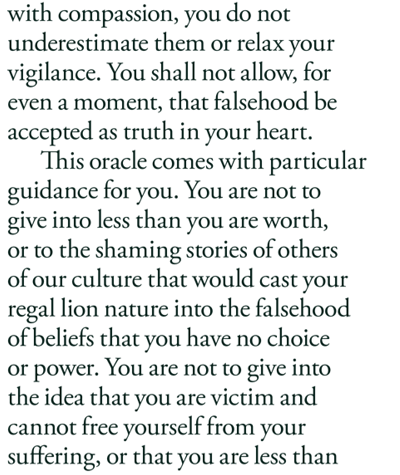 with compassion, you do not underestimate them or relax your vigilance. You shall not allow, for even a moment, that falsehood be accepted as truth in your heart.

This oracle comes with particular guidance for you. You are not to give into less than you are worth, or to the shaming stories of others of our culture that would cast your regal lion nature into the falsehood of beliefs that you have no choice or power. You are not to give into the idea that you are victim and cannot free yourself from your suffering, or that you are less than